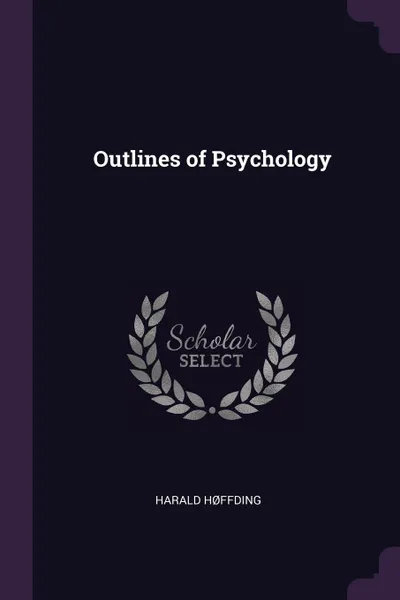 Outlines of Psychology

Scholar
SELECT

HARALD HØFFDING